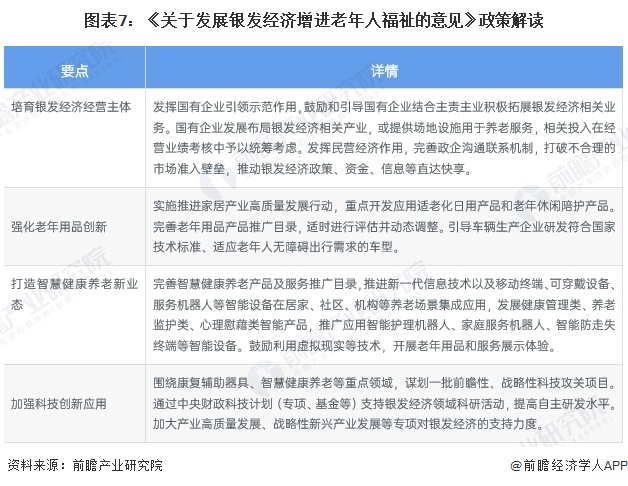 图表7：《关于发展银发经济增进老年人福祉的意见》政策解读

| 要点 | 详情 |
|---|---|
| 培育银发经济经营主体 | 发挥国有企业引领示范作用，鼓励和引导国有企业结合主责主业积极拓展银发经济相关业务。国有企业发展布局银发经济相关产业，或提供场地设施用于养老服务，相关投入在经营业绩考核中予以统筹考虑。发挥民营经济作用，完善政企沟通联系机制，打破不合理的市场准入壁垒，推动银发经济政策、资金、信息等直达快享。 |
| 强化老年用品创新 | 实施推进家居产业高质量发展行动，重点开发应用适老化日用产品和老年休闲陪护产品。完善老年用品产品推广目录，适时进行评估并动态调整。引导车辆生产企业研发符合国家技术标准、适应老年人无障碍出行需求的车型。 |
| 打造智慧健康养老新业态 | 完善智慧健康养老产品及服务推广目录，推进新一代信息技术以及移动终端、可穿戴设备、服务机器人等智能设备在居家、社区、机构等养老场景集成应用，发展健康管理类、养老监护类、心理慰藉类智能产品，推广应用智能护理机器人、家庭服务机器人、智能防走失终端等智能设备。鼓励利用虚拟现实等技术，开展老年用品和服务展示体验。 |
| 加强科技创新应用 | 围绕康复辅助器具、智慧健康养老等重点领域，谋划一批前瞻性、战略性科技攻关项目。通过中央财政科技计划（专项、基金等）支持银发经济领域科研活动，提高自主研发水平。加大产业高质量发展、战略性新兴产业发展等专项对银发经济的支持力度。 |

资料来源：前瞻产业研究院

@前瞻经济学人APP